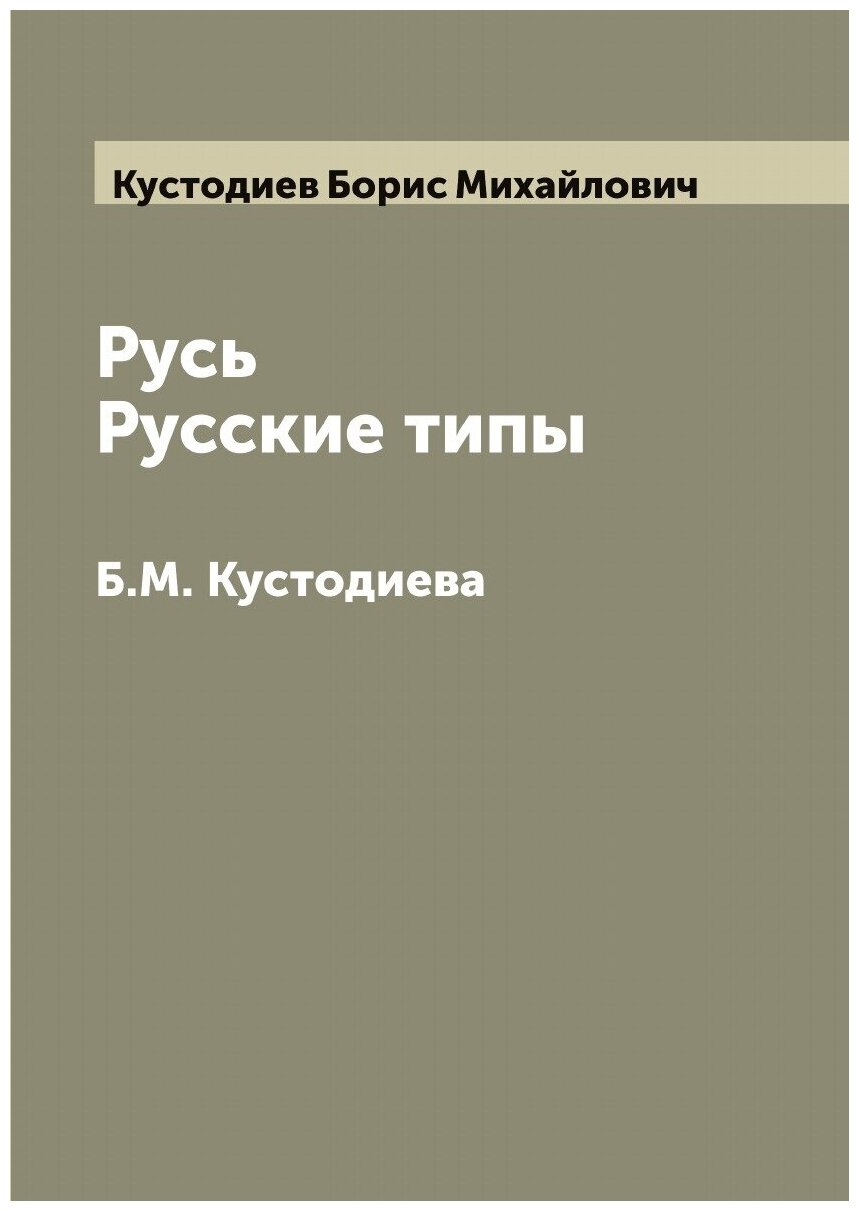 Кустодиев Борис Михайлович

Русь
Русские типы

Б.М. Кустодиева